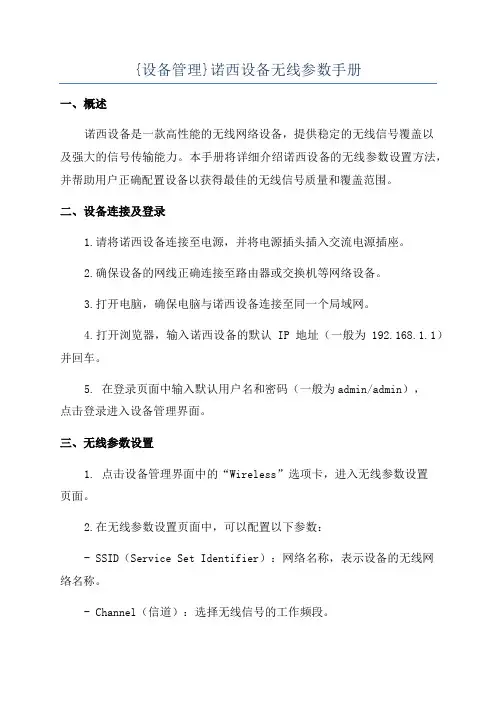 {设备管理}诺西设备无线参数手册

一、概述

诺西设备是一款高性能的无线网络设备，提供稳定的无线信号覆盖以及强大的信号传输能力。本手册将详细介绍诺西设备的无线参数设置方法，并帮助用户正确配置设备以获得最佳的无线信号质量和覆盖范围。

二、设备连接及登录

1.请将诺西设备连接至电源，并将电源插头插入交流电源插座。

2.确保设备的网线正确连接至路由器或交换机等网络设备。

3.打开电脑，确保电脑与诺西设备连接至同一个局域网。

4.打开浏览器，输入诺西设备的默认 IP 地址（一般为 192.168.1.1）并回车。

5. 在登录页面中输入默认用户名和密码（一般为admin/admin），点击登录进入设备管理界面。

三、无线参数设置

1. 点击设备管理界面中的“Wireless”选项卡，进入无线参数设置页面。

2.在无线参数设置页面中，可以配置以下参数：

- SSID（Service Set Identifier）：网络名称，表示设备的无线网络名称。

- Channel（信道）：选择无线信号的工作频段。